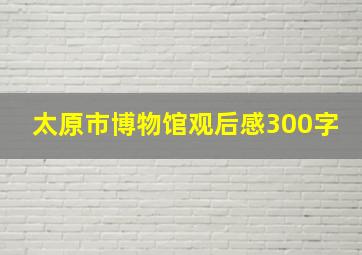 太原市博物馆观后感300字